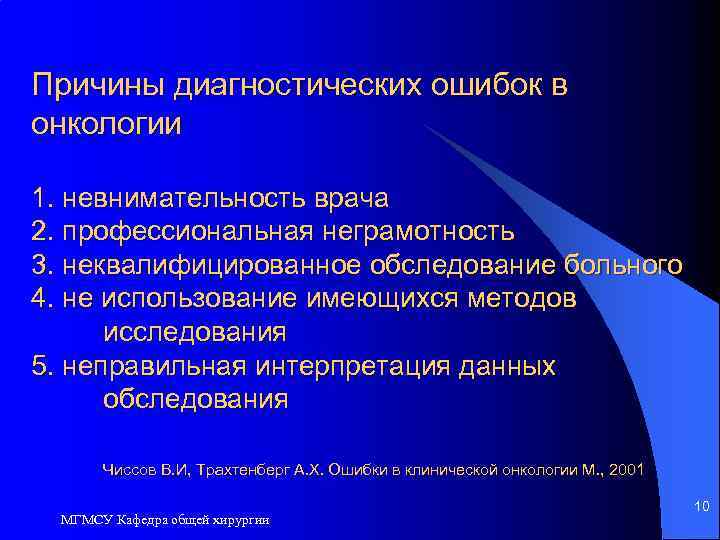 Причины диагностических ошибок в онкологии

1. невнимательность врача
2. профессиональная неграмотность
3. неквалифицированное обследование больного
4. не использование имеющихся методов исследования
5. неправильная интерпретация данных обследования

Чиссов В.И, Трахтенберг А.Х. Ошибки в клинической онкологии М., 2001

10

МГМСУ Кафедра общей хирургии